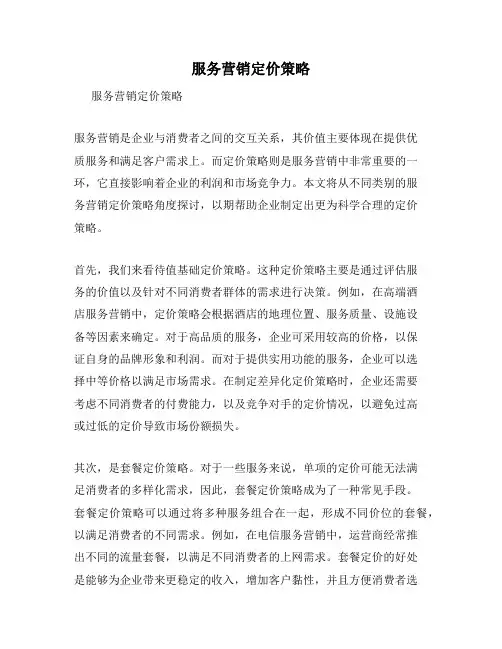 服务营销定价策略

服务营销定价策略

服务营销是企业与消费者之间的交互关系，其价值主要体现在提供优质服务和满足客户需求上。而定价策略则是服务营销中非常重要的一环，它直接影响着企业的利润和市场竞争力。本文将从不同类别的服务营销定价策略角度探讨，以期帮助企业制定出更为科学合理的定价策略。

首先，我们来看待值基础定价策略。这种定价策略主要是通过评估服务的价值以及针对不同消费者群体的需求进行决策。例如，在高端酒店服务营销中，定价策略会根据酒店的地理位置、服务质量、设施设备等因素来确定。对于高品质的服务，企业可采用较高的价格，以保证自身的品牌形象和利润。而对于提供实用功能的服务，企业可以选择中等价格以满足市场需求。在制定差异化定价策略时，企业还需要考虑不同消费者的付费能力，以及竞争对手的定价情况，以避免过高或过低的定价导致市场份额损失。

其次，是套餐定价策略。对于一些服务来说，单项的定价可能无法满足消费者的多样化需求，因此，套餐定价策略成为了一种常见手段。套餐定价策略可以通过将多种服务组合在一起，形成不同价位的套餐，以满足消费者的不同需求。例如，在电信服务营销中，运营商经常推出不同的流量套餐，以满足不同消费者的上网需求。套餐定价的好处是能够为企业带来更稳定的收入，增加客户黏性，并且方便消费者选